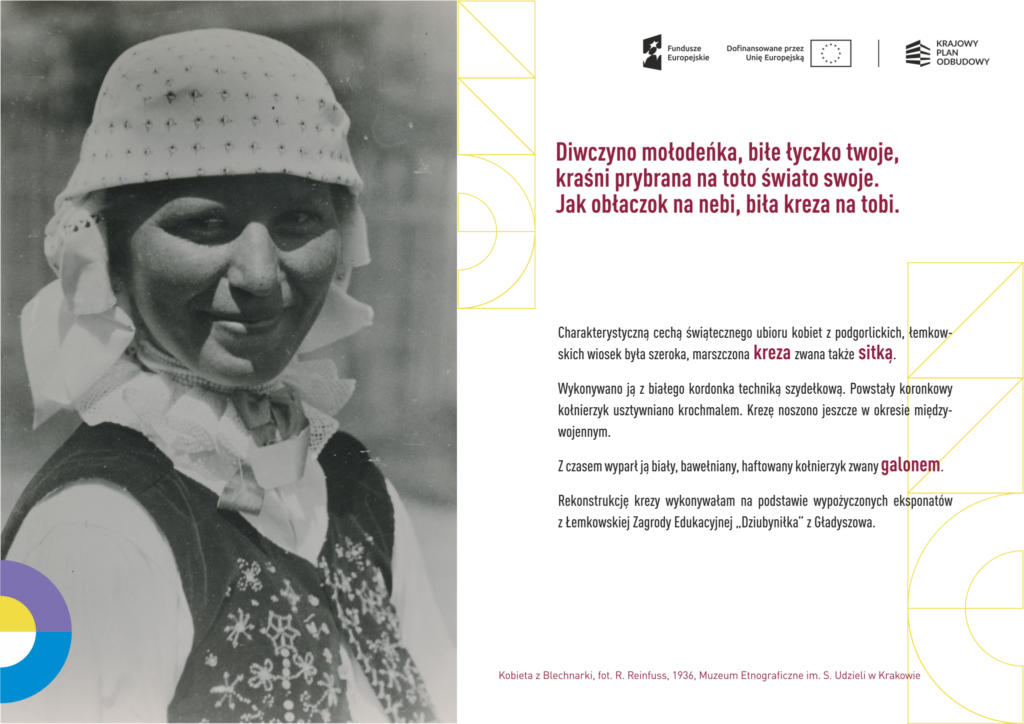 Fundusze Europejskie

Dofinansowane przez Unię Europejską

KRAJOWY PLAN ODBUDOWY

Diwczyno mołodeńka, biłe łyczko twoje, kraśni prybrana na toto świato swoje. Jak obłaczok na nebi, biła kreza na tobi.

Charakterystyczną cechą świątecznego ubioru kobiet z podgorlickich, łemkowskich wiosek była szeroka, marszczona kreza zwana także sitką.

Wykonywano ją z białego kordonka techniką szydełkową. Powstały koronkowy kołnierzyk usztywniano krochmalem. Krezę noszono jeszcze w okresie międzywojennym.

Z czasem wyparł ją biały, bawełniany, haftowany kołnierzyk zwany galonem.

Rekonstrukcję krezy wykonywałam na podstawie wypożyczonych eksponatów z Łemkowskiej Zagrody Edukacyjnej „Dziubynitka" z Gładyszowa.

Kobieta z Blechnarki, fot. R. Reinfuss, 1936, Muzeum Etnograficzne im. S. Udzieli w Krakowie